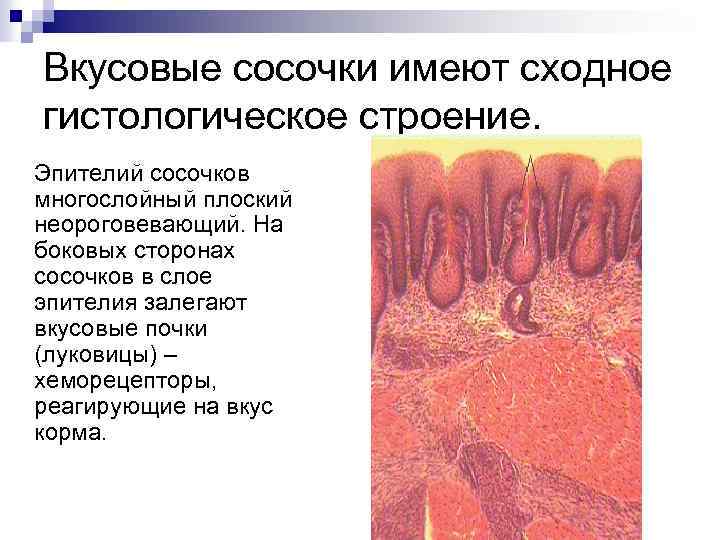 Вкусовые сосочки имеют сходное гистологическое строение.

Эпителий сосочков многослойный плоский неороговевающий. На боковых сторонах сосочков в слое эпителия залегают вкусовые почки (луковицы) – хеморецепторы, реагирующие на вкус корма.